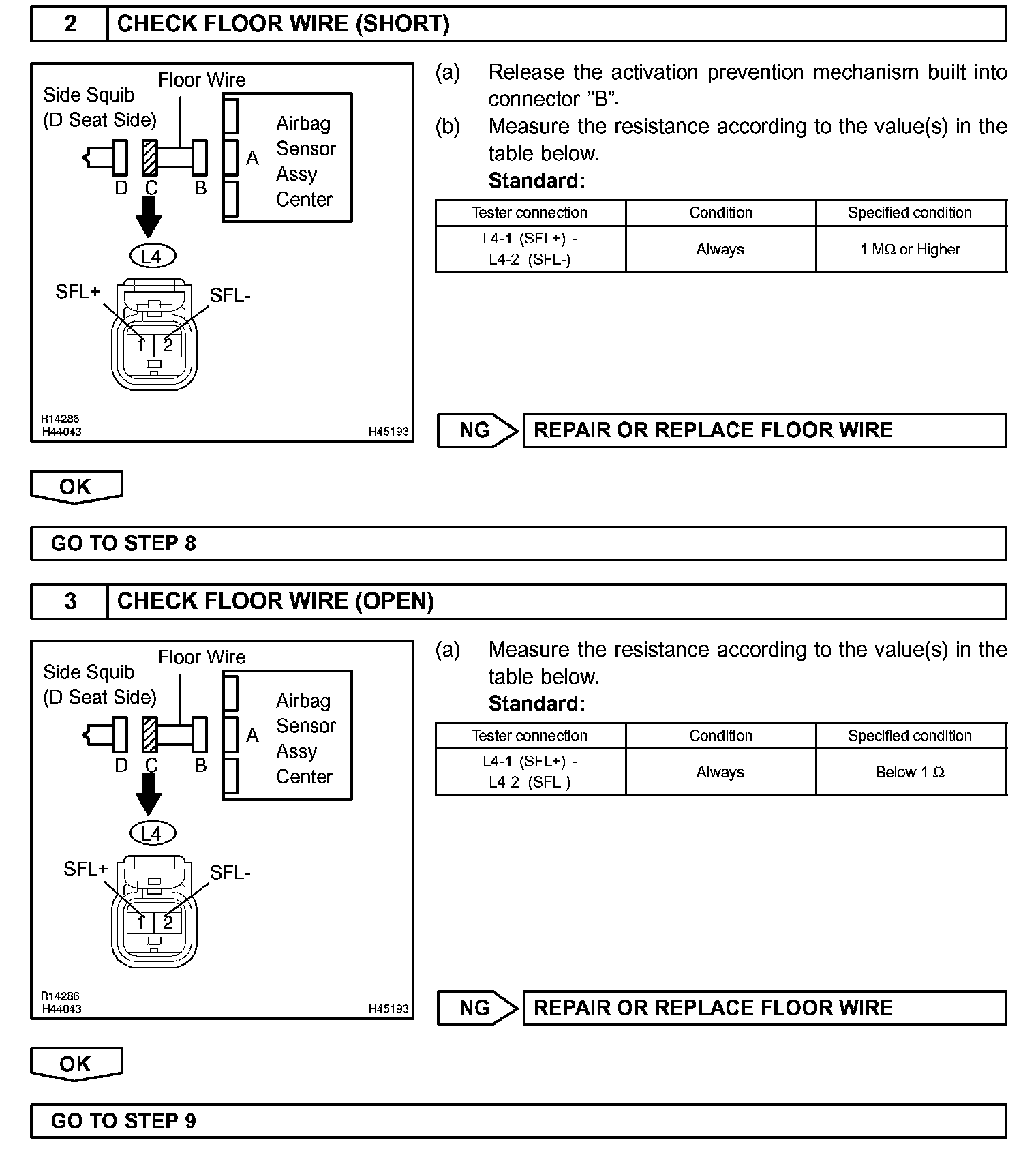 2 CHECK FLOOR WIRE (SHORT)

Side Squib (D Seat Side)
Floor Wire
Airbag Sensor Assy Center
A
D C B
L4
SFL+
SFL-
1 2
R14286
H44043
H45193

(a) Release the activation prevention mechanism built into connector "B".
(b) Measure the resistance according to the value(s) in the table below.
Standard:

| Tester connection | Condition | Specified condition |
|---|---|---|
| L4-1 (SFL+) - L4-2 (SFL-) | Always | 1 MΩ or Higher |

NG REPAIR OR REPLACE FLOOR WIRE

OK

GO TO STEP 8

3 CHECK FLOOR WIRE (OPEN)

Side Squib (D Seat Side)
Floor Wire
Airbag Sensor Assy Center
A
D C B
L4
SFL+
SFL-
1 2
R14286
H44043
H45193

(a) Measure the resistance according to the value(s) in the table below.
Standard:

| Tester connection | Condition | Specified condition |
|---|---|---|
| L4-1 (SFL+) - L4-2 (SFL-) | Always | Below 1 Ω |

NG REPAIR OR REPLACE FLOOR WIRE

OK

GO TO STEP 9